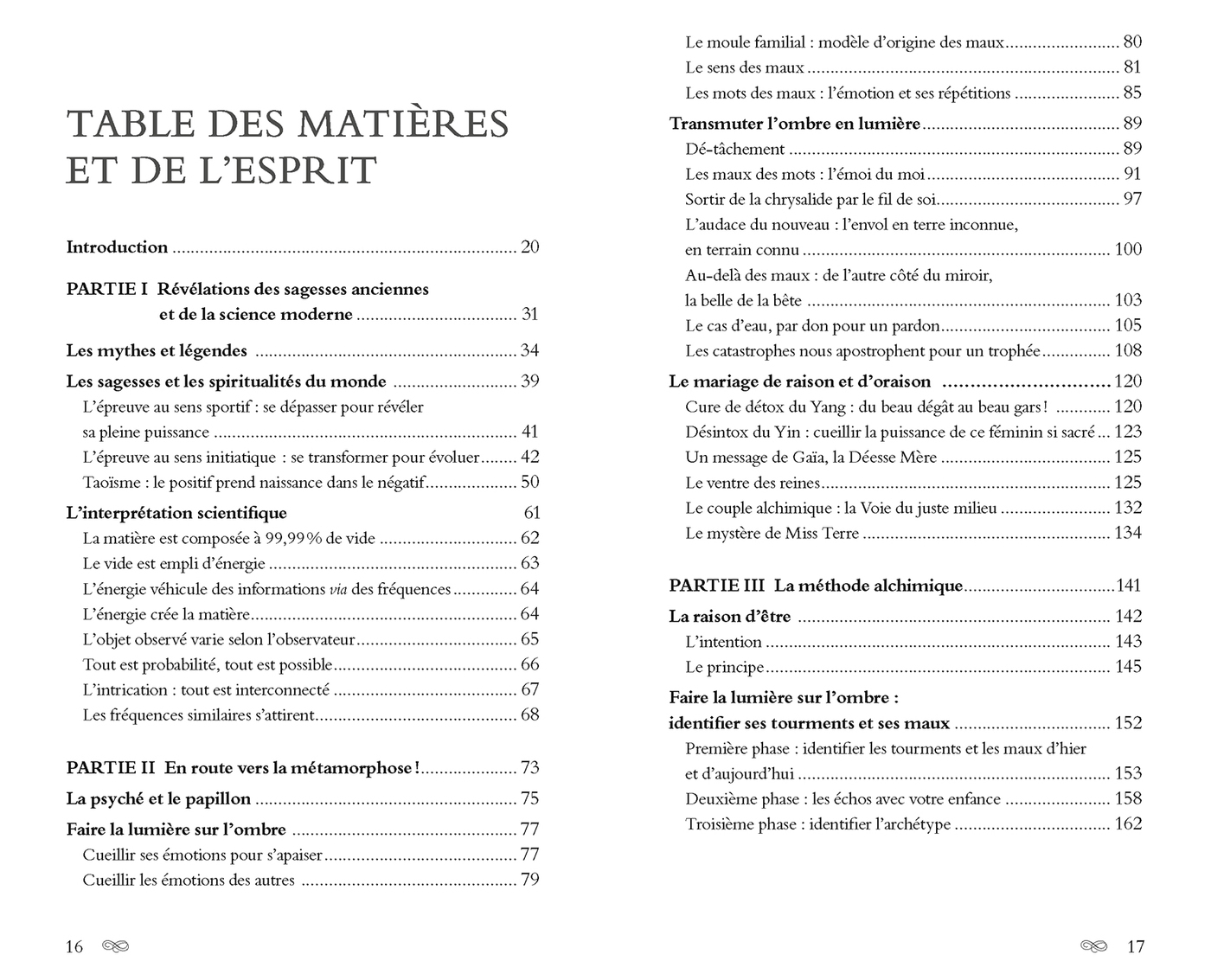 TABLE DES MATIÈRES ET DE L'ESPRIT

Introduction 20

PARTIE I Révélations des sagesses anciennes et de la science moderne 31

Les mythes et légendes 34

Les sagesses et les spiritualités du monde 39

L'épreuve au sens sportif : se dépasser pour révéler sa pleine puissance 41

L'épreuve au sens initiatique : se transformer pour évoluer 42

Taoïsme : le positif prend naissance dans le négatif 50

L'interprétation scientifique 61

La matière est composée à 99,99 % de vide 62

Le vide est empli d'énergie 63

L'énergie véhicule des informations via des fréquences 64

L'énergie crée la matière 64

L'objet observé varie selon l'observateur 65

Tout est probabilité, tout est possible 66

L'intrication : tout est interconnecté 67

Les fréquences similaires s'attirent 68

PARTIE II En route vers la métamorphose ! 73

La psyché et le papillon 75

Faire la lumière sur l'ombre 77

Cueillir ses émotions pour s'apaiser 77

Cueillir les émotions des autres 79

16

Le moule familial : modèle d'origine des maux 80

Le sens des maux 81

Les mots des maux : l'émotion et ses répétitions 85

Transmuter l'ombre en lumière 89

Dé-tâchement 89

Les maux des mots : l'émoi du moi 91

Sortir de la chrysalide par le fil de soi 97

L'audace du nouveau : l'envol en terre inconnue, en terrain connu 100

Au-delà des maux : de l'autre côté du miroir, la belle de la bête 103

Le cas d'eau, par don pour un pardon 105

Les catastrophes nous apostrophent pour un trophée 108

Le mariage de raison et d'oraison 120

Cure de détox du Yang : du beau dégât au beau gars ! 120

Désintox du Yin : cueillir la puissance de ce féminin si sacré 123

Un message de Gaïa, la Déesse Mère 125

Le ventre des reines 125

Le couple alchimique : la Voie du juste milieu 132

Le mystère de Miss Terre 134

PARTIE III La méthode alchimique 141

La raison d'être 142

L'intention 143

Le principe 145

Faire la lumière sur l'ombre : identifier ses tourments et ses maux 152

Première phase : identifier les tourments et les maux d'hier et d'aujourd'hui 153

Deuxième phase : les échos avec votre enfance 158

Troisième phase : identifier l'archétype 162

17